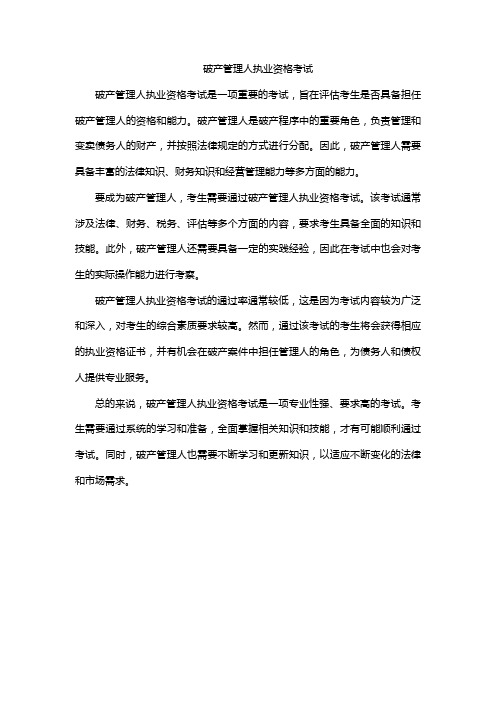 破产管理人执业资格考试

破产管理人执业资格考试是一项重要的考试，旨在评估考生是否具备担任破产管理人的资格和能力。破产管理人是破产程序中的重要角色，负责管理和变卖债务人的财产，并按照法律规定的方式进行分配。因此，破产管理人需要具备丰富的法律知识、财务知识和经营管理能力等多方面的能力。

要成为破产管理人，考生需要通过破产管理人执业资格考试。该考试通常涉及法律、财务、税务、评估等多个方面的内容，要求考生具备全面的知识和技能。此外，破产管理人还需要具备一定的实践经验，因此在考试中也会对考生的实际操作能力进行考察。

破产管理人执业资格考试的通过率通常较低，这是因为考试内容较为广泛和深入，对考生的综合素质要求较高。然而，通过该考试的考生将会获得相应的执业资格证书，并有机会在破产案件中担任管理人的角色，为债务人和债权人提供专业服务。

总的来说，破产管理人执业资格考试是一项专业性强、要求高的考试。考生需要通过系统的学习和准备，全面掌握相关知识和技能，才有可能顺利通过考试。同时，破产管理人也需要不断学习和更新知识，以适应不断变化的法律和市场需求。